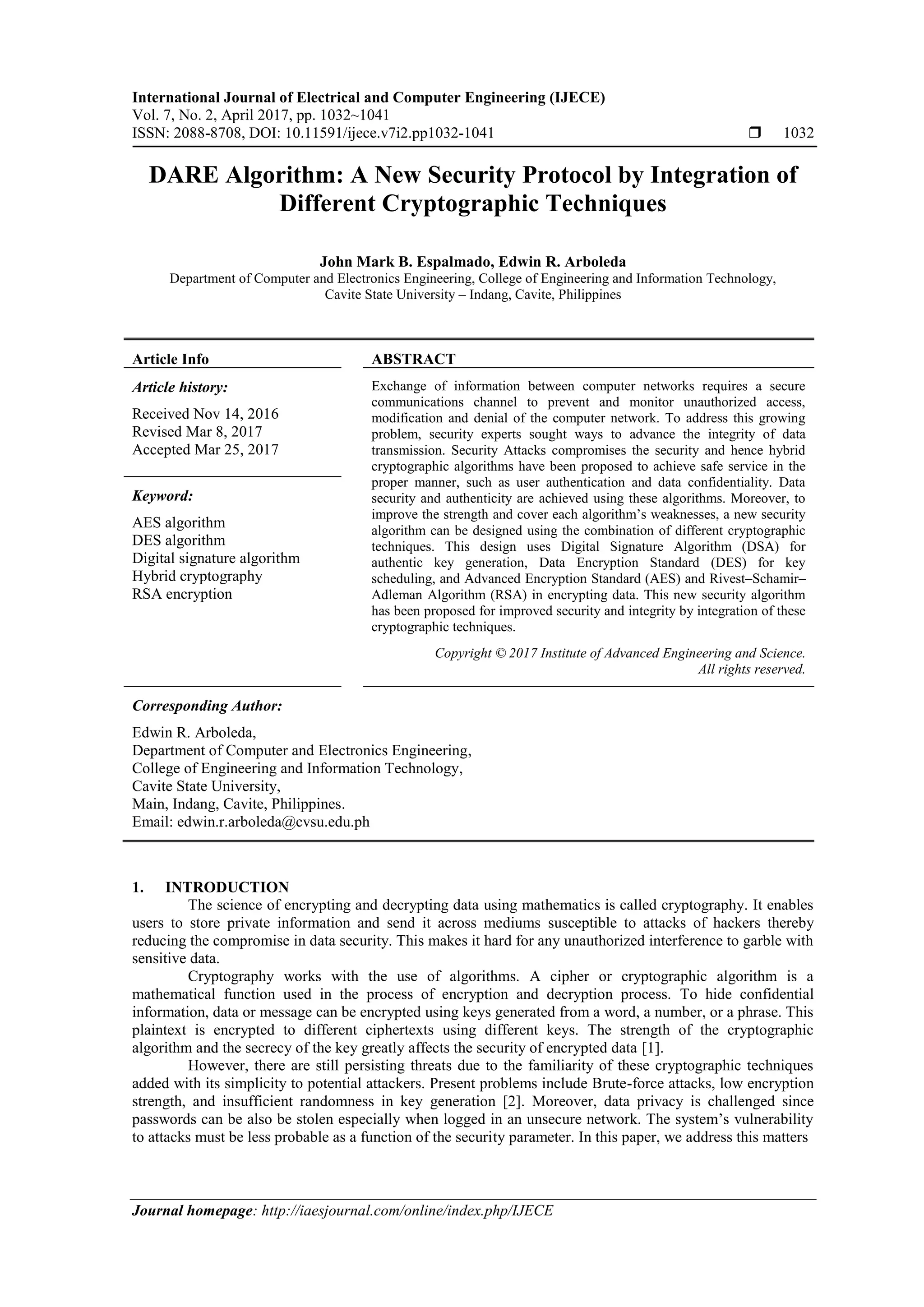 International Journal of Electrical and Computer Engineering (IJECE)
Vol. 7, No. 2, April 2017, pp. 1032~1041
ISSN: 2088-8708, DOI: 10.11591/ijece.v7i2.pp1032-1041 ❒ 1032

DARE Algorithm: A New Security Protocol by Integration of Different Cryptographic Techniques

John Mark B. Espalmado, Edwin R. Arboleda
Department of Computer and Electronics Engineering, College of Engineering and Information Technology, Cavite State University – Indang, Cavite, Philippines

Article Info

Article history:

Received Nov 14, 2016
Revised Mar 8, 2017
Accepted Mar 25, 2017

Keyword:

AES algorithm
DES algorithm
Digital signature algorithm
Hybrid cryptography
RSA encryption

ABSTRACT

Exchange of information between computer networks requires a secure communications channel to prevent and monitor unauthorized access, modification and denial of the computer network. To address this growing problem, security experts sought ways to advance the integrity of data transmission. Security Attacks compromises the security and hence hybrid cryptographic algorithms have been proposed to achieve safe service in the proper manner, such as user authentication and data confidentiality. Data security and authenticity are achieved using these algorithms. Moreover, to improve the strength and cover each algorithm's weaknesses, a new security algorithm can be designed using the combination of different cryptographic techniques. This design uses Digital Signature Algorithm (DSA) for authentic key generation, Data Encryption Standard (DES) for key scheduling, and Advanced Encryption Standard (AES) and Rivest–Schamir–Adleman Algorithm (RSA) in encrypting data. This new security algorithm has been proposed for improved security and integrity by integration of these cryptographic techniques.

Copyright © 2017 Institute of Advanced Engineering and Science. All rights reserved.

Corresponding Author:

Edwin R. Arboleda,
Department of Computer and Electronics Engineering,
College of Engineering and Information Technology,
Cavite State University,
Main, Indang, Cavite, Philippines.
Email: edwin.r.arboleda@cvsu.edu.ph

1. INTRODUCTION

The science of encrypting and decrypting data using mathematics is called cryptography. It enables users to store private information and send it across mediums susceptible to attacks of hackers thereby reducing the compromise in data security. This makes it hard for any unauthorized interference to garble with sensitive data.

Cryptography works with the use of algorithms. A cipher or cryptographic algorithm is a mathematical function used in the process of encryption and decryption process. To hide confidential information, data or message can be encrypted using keys generated from a word, a number, or a phrase. This plaintext is encrypted to different ciphertexts using different keys. The strength of the cryptographic algorithm and the secrecy of the key greatly affects the security of encrypted data [1].

However, there are still persisting threats due to the familiarity of these cryptographic techniques added with its simplicity to potential attackers. Present problems include Brute-force attacks, low encryption strength, and insufficient randomness in key generation [2]. Moreover, data privacy is challenged since passwords can be also be stolen especially when logged in an unsecure network. The system's vulnerability to attacks must be less probable as a function of the security parameter. In this paper, we address this matters

Journal homepage: http://iaesjournal.com/online/index.php/IJECE